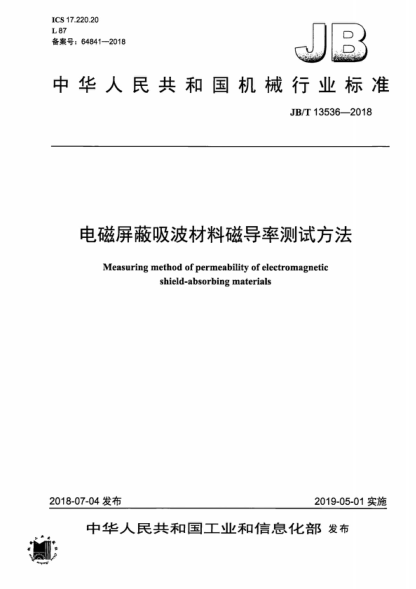 ICS 17.220.20
L 87
备案号：64841—2018

JB

中华人民共和国机械行业标准

JB/T 13536—2018

电磁屏蔽吸波材料磁导率测试方法

Measuring method of permeability of electromagnetic shield-absorbing materials

2018-07-04 发布

2019-05-01 实施

中华人民共和国工业和信息化部 发布